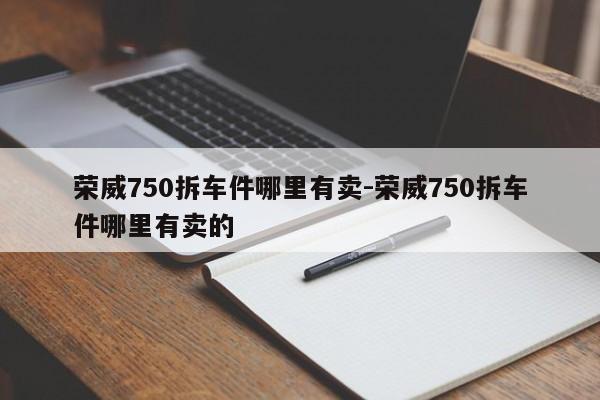 荣威750拆车件哪里有卖-荣威750拆车件哪里有卖的